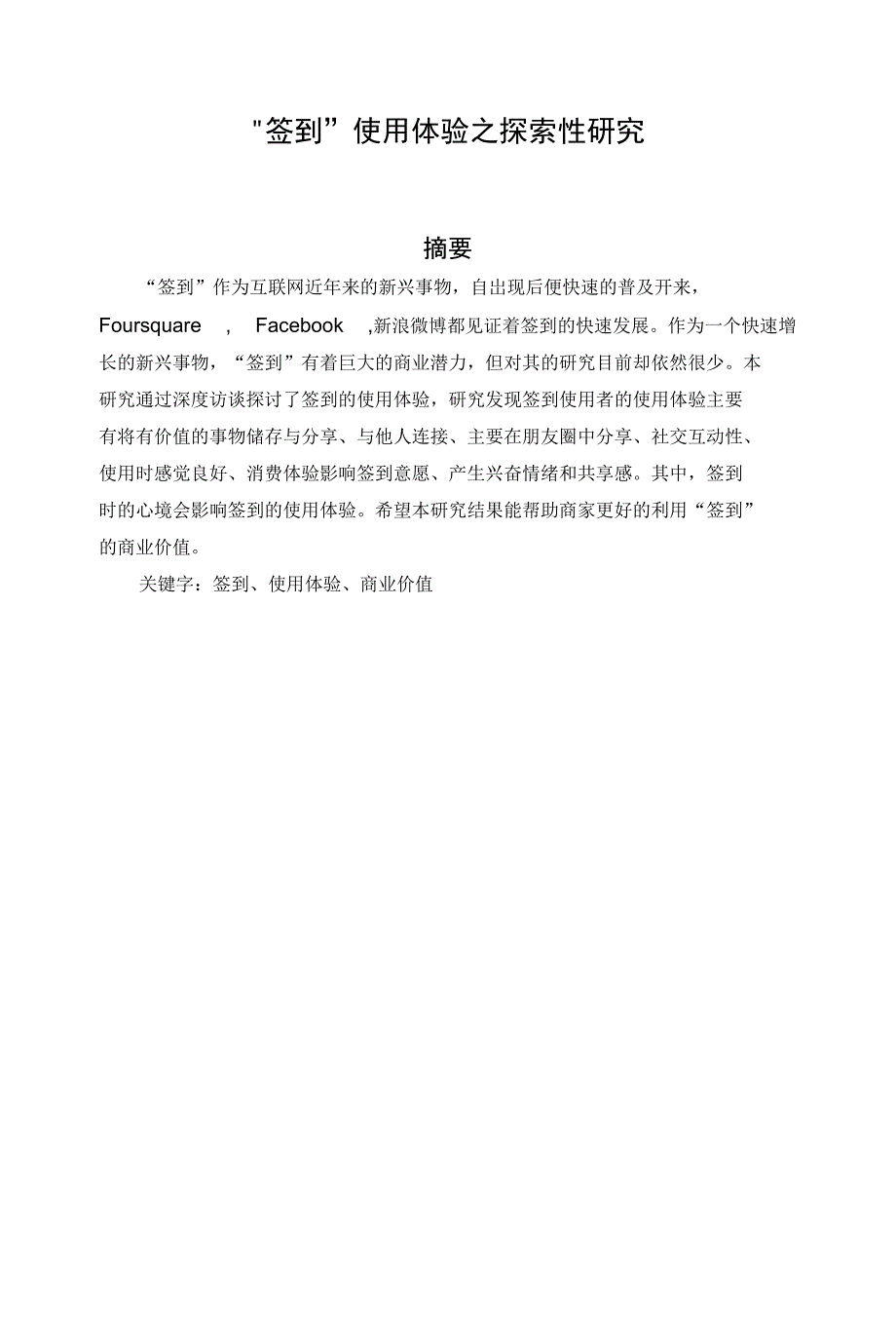 "签到”使用体验之探索性研究

摘要

“签到”作为互联网近年来的新兴事物，自出现后便快速的普及开来，Foursquare , Facebook ,新浪微博都见证着签到的快速发展。作为一个快速增长的新兴事物，“签到”有着巨大的商业潜力，但对其的研究目前却依然很少。本研究通过深度访谈探讨了签到的使用体验，研究发现签到使用者的使用体验主要有将有价值的事物储存与分享、与他人连接、主要在朋友圈中分享、社交互动性、使用时感觉良好、消费体验影响签到意愿、产生兴奋情绪和共享感。其中，签到时的心境会影响签到的使用体验。希望本研究结果能帮助商家更好的利用“签到”的商业价值。

关键字：签到、使用体验、商业价值